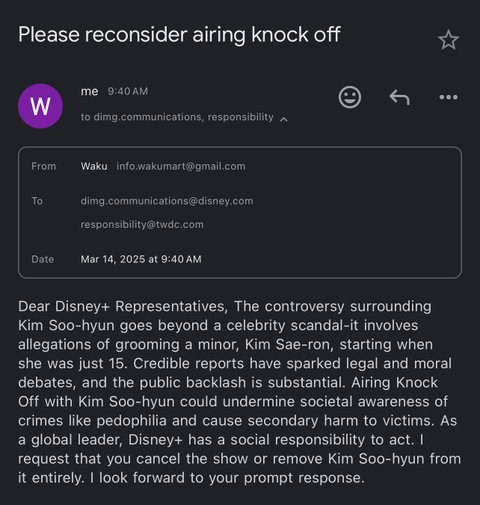 Please reconsider airing knock off

W

me 9:40 AM
to dimg.communications, responsibility

From Waku info.wakumart@gmail.com

To dimg.communications@disney.com
responsibility@twdc.com

Date Mar 14, 2025 at 9:40 AM

Dear Disney+ Representatives, The controversy surrounding Kim Soo-hyun goes beyond a celebrity scandal-it involves allegations of grooming a minor, Kim Sae-ron, starting when she was just 15. Credible reports have sparked legal and moral debates, and the public backlash is substantial. Airing Knock Off with Kim Soo-hyun could undermine societal awareness of crimes like pedophilia and cause secondary harm to victims. As a global leader, Disney+ has a social responsibility to act. I request that you cancel the show or remove Kim Soo-hyun from it entirely. I look forward to your prompt response.